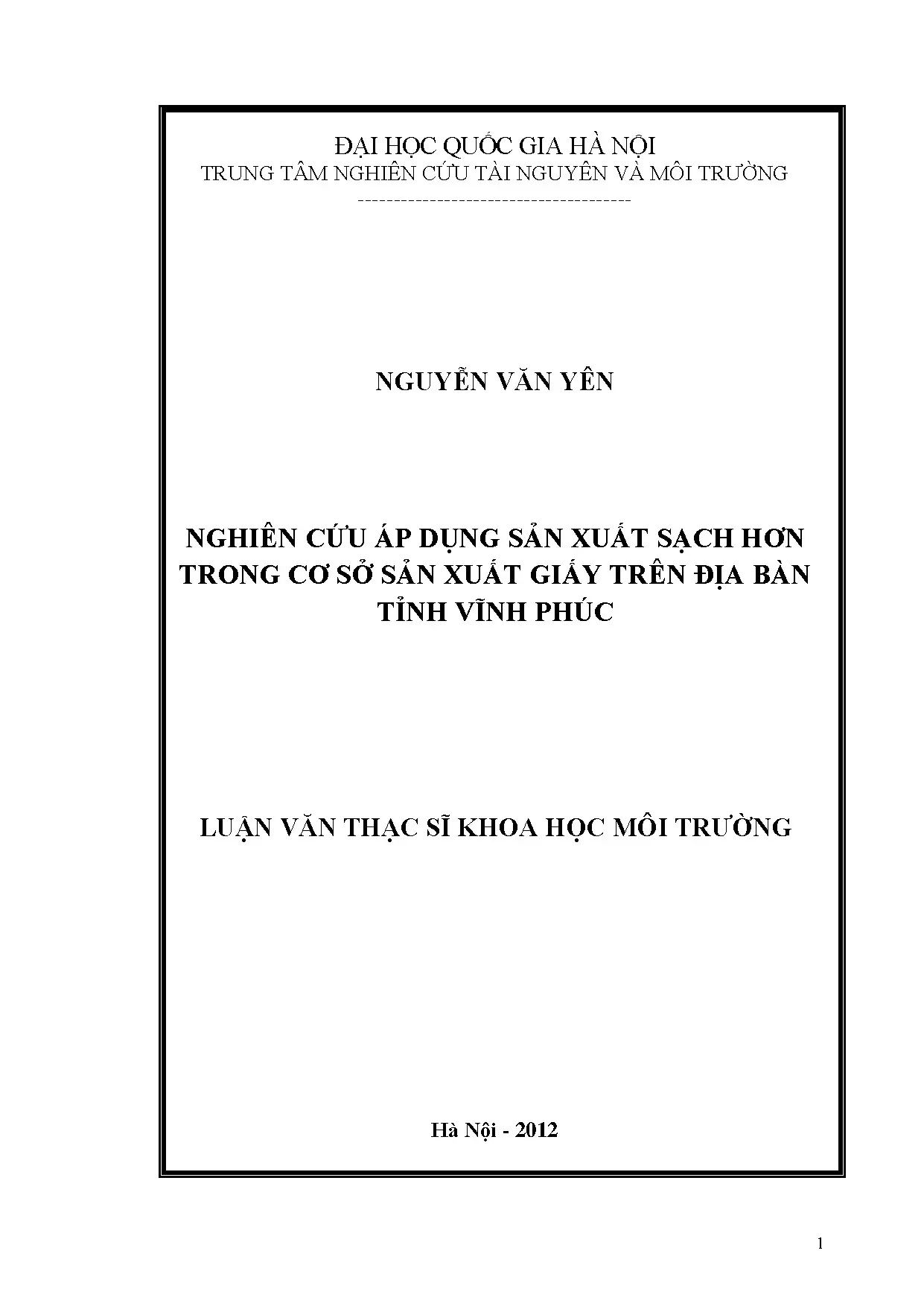 ĐẠI HỌC QUỐC GIA HÀ NỘI
TRUNG TÂM NGHIÊN CỨU TÀI NGUYÊN VÀ MÔI TRƯỜNG
---------------------------------------

NGUYỄN VĂN YÊN

NGHIÊN CỨU ÁP DỤNG SẢN XUẤT SẠCH HƠN TRONG CƠ SỞ SẢN XUẤT GIẤY TRÊN ĐỊA BÀN TỈNH VĨNH PHÚC

LUẬN VĂN THẠC SĨ KHOA HỌC MÔI TRƯỜNG

Hà Nội - 2012

1